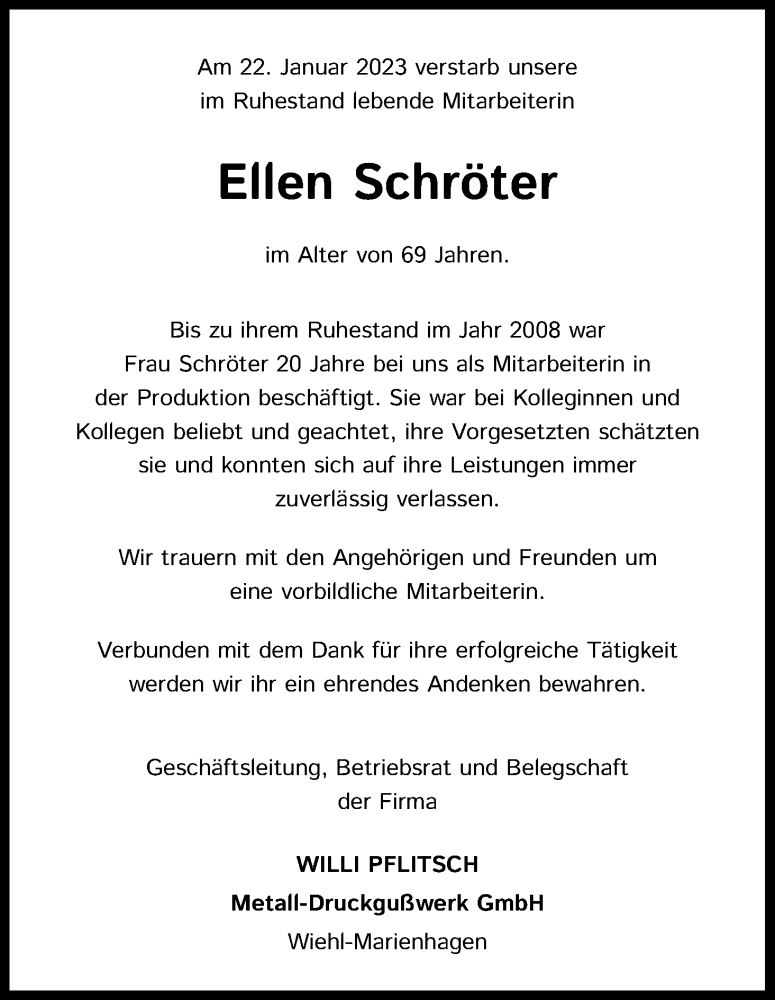 Am 22. Januar 2023 verstarb unsere im Ruhestand lebende Mitarbeiterin

Ellen Schröter

im Alter von 69 Jahren.

Bis zu ihrem Ruhestand im Jahr 2008 war Frau Schröter 20 Jahre bei uns als Mitarbeiterin in der Produktion beschäftigt. Sie war bei Kolleginnen und Kollegen beliebt und geachtet, ihre Vorgesetzten schätzten sie und konnten sich auf ihre Leistungen immer zuverlässig verlassen.

Wir trauern mit den Angehörigen und Freunden um eine vorbildliche Mitarbeiterin.

Verbunden mit dem Dank für ihre erfolgreiche Tätigkeit werden wir ihr ein ehrendes Andenken bewahren.

Geschäftsleitung, Betriebsrat und Belegschaft der Firma

WILLI PFLITSCH
Metall-Druckgußwerk GmbH
Wiehl-Marienhagen